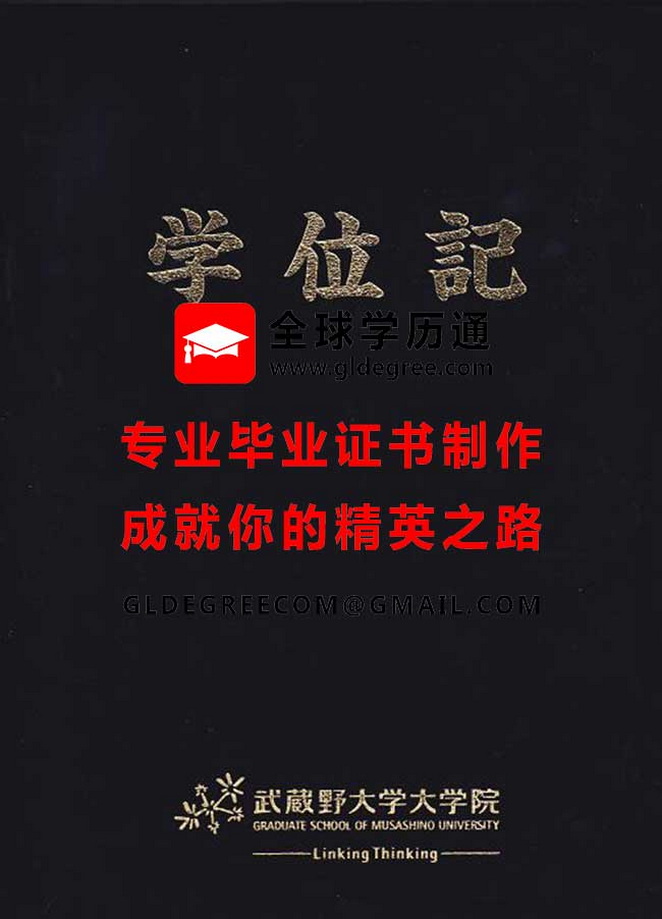 学位記

全球学历通
www.gldegree.com

专业毕业证书制作
成就你的精英之路

GLDEGREECOM@GMAIL.COM

武蔵野大学大学院
GRADUATE SCHOOL OF MUSASHINO UNIVERSITY
Linking Thinking